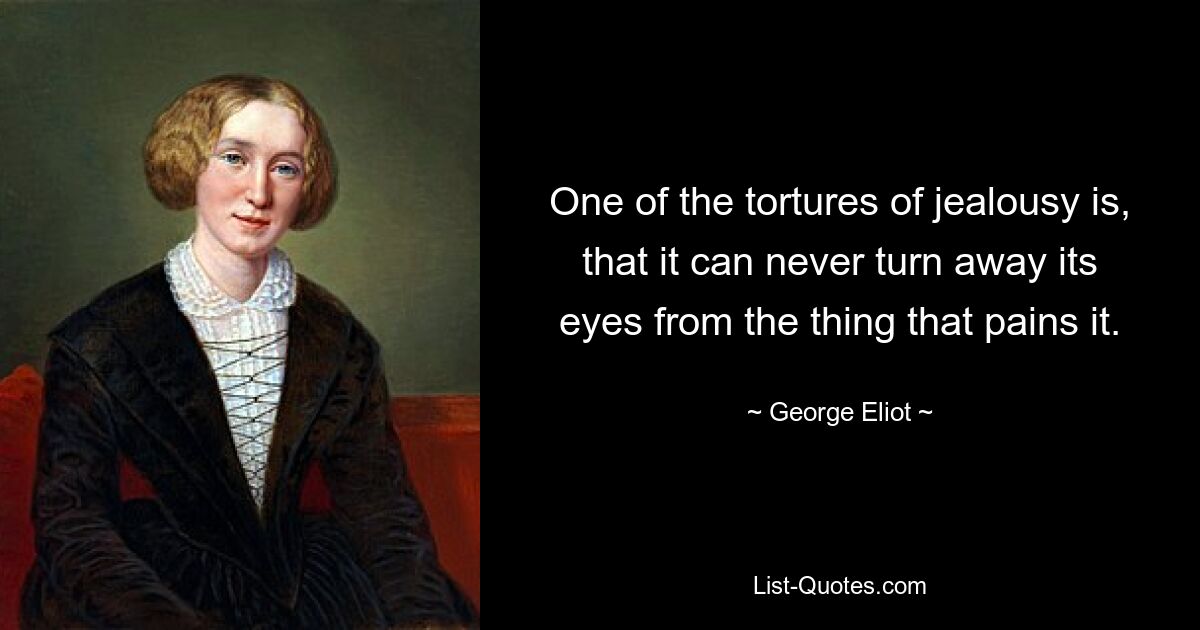 One of the tortures of jealousy is, that it can never turn away its eyes from the thing that pains it.

~ George Eliot ~

List-Quotes.com